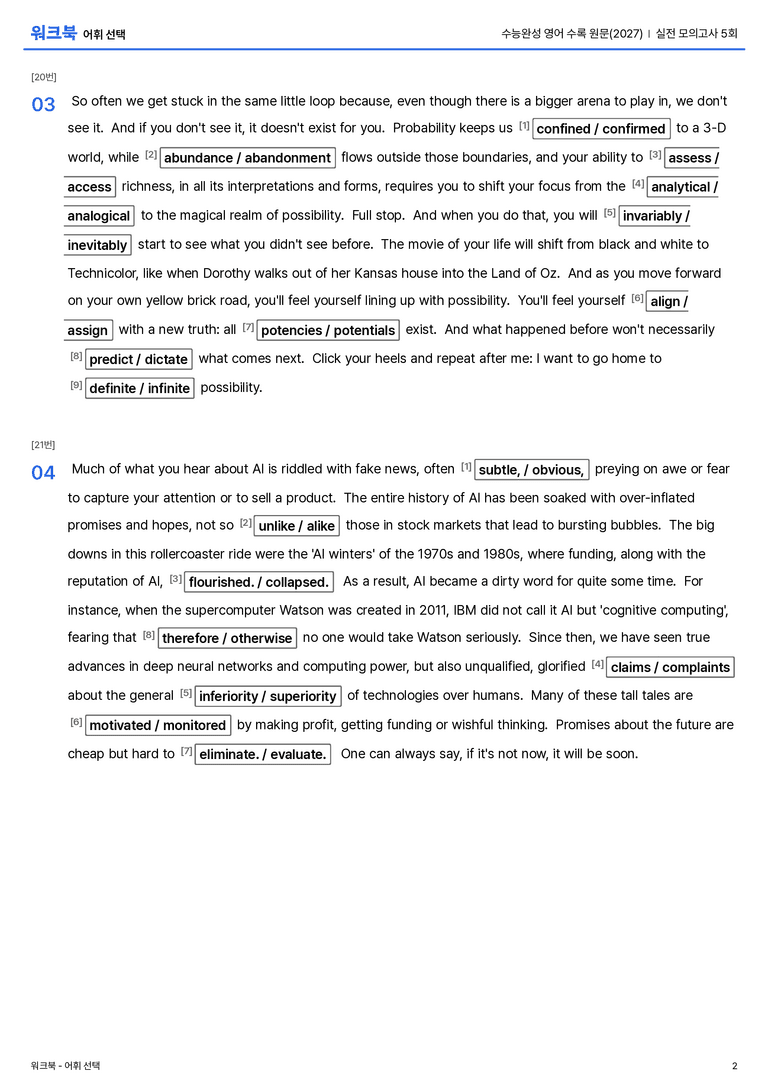 워크북 어휘 선택

수능완성 영어 수록 원문(2027) | 실전 모의고사 5회

[20번]

03 So often we get stuck in the same little loop because, even though there is a bigger arena to play in, we don't see it. And if you don't see it, it doesn't exist for you. Probability keeps us $^{[1]}$ confined / confirmed to a 3-D world, while $^{[2]}$ abundance / abandonment flows outside those boundaries, and your ability to $^{[3]}$ assess / access richness, in all its interpretations and forms, requires you to shift your focus from the $^{[4]}$ analytical / analogical to the magical realm of possibility. Full stop. And when you do that, you will $^{[5]}$ invariably / inevitably start to see what you didn't see before. The movie of your life will shift from black and white to Technicolor, like when Dorothy walks out of her Kansas house into the Land of Oz. And as you move forward on your own yellow brick road, you'll feel yourself lining up with possibility. You'll feel yourself $^{[6]}$ align / assign with a new truth: all $^{[7]}$ potencies / potentials exist. And what happened before won't necessarily $^{[8]}$ predict / dictate what comes next. Click your heels and repeat after me: I want to go home to $^{[9]}$ definite / infinite possibility.

[21번]

04 Much of what you hear about AI is riddled with fake news, often $^{[1]}$ subtle, / obvious, preying on awe or fear to capture your attention or to sell a product. The entire history of AI has been soaked with over-inflated promises and hopes, not so $^{[2]}$ unlike / alike those in stock markets that lead to bursting bubbles. The big downs in this rollercoaster ride were the 'AI winters' of the 1970s and 1980s, where funding, along with the reputation of AI, $^{[3]}$ flourished. / collapsed. As a result, AI became a dirty word for quite some time. For instance, when the supercomputer Watson was created in 2011, IBM did not call it AI but 'cognitive computing', fearing that $^{[8]}$ therefore / otherwise no one would take Watson seriously. Since then, we have seen true advances in deep neural networks and computing power, but also unqualified, glorified $^{[4]}$ claims / complaints about the general $^{[5]}$ inferiority / superiority of technologies over humans. Many of these tall tales are $^{[6]}$ motivated / monitored by making profit, getting funding or wishful thinking. Promises about the future are cheap but hard to $^{[7]}$ eliminate. / evaluate. One can always say, if it's not now, it will be soon.

워크북 - 어휘 선택

2